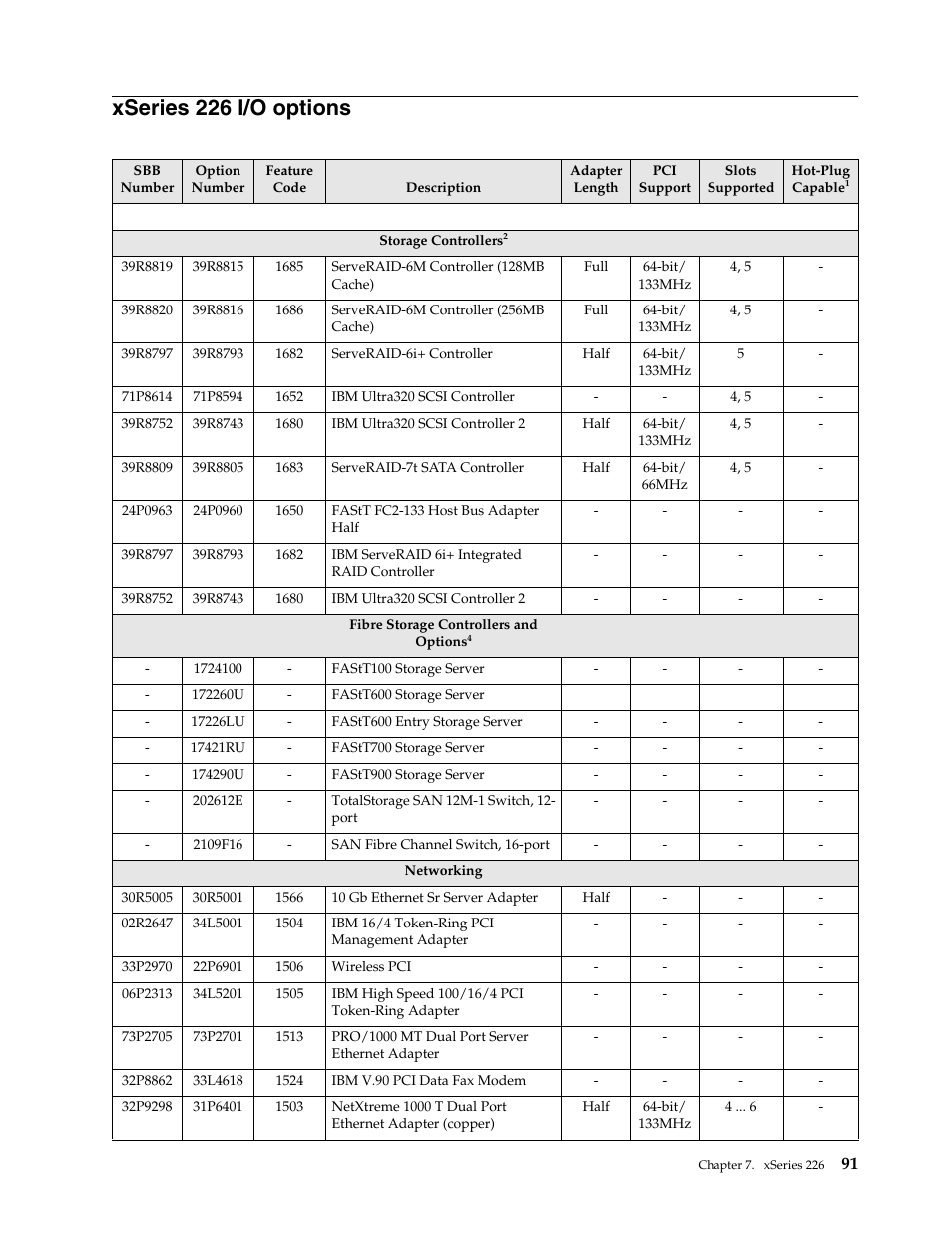 xSeries 226 I/O options

| SBB Number | Option Number | Feature Code | Description | Adapter Length | PCI Support | Slots Supported | Hot-Plug Capable$^1$ |
|---|---|---|---|---|---|---|---|
| | | | | | | | |
| | | | Storage Controllers$^2$ | | | | |
| 39R8819 | 39R8815 | 1685 | ServeRAID-6M Controller (128MB Cache) | Full | 64-bit/ 133MHz | 4, 5 | - |
| 39R8820 | 39R8816 | 1686 | ServeRAID-6M Controller (256MB Cache) | Full | 64-bit/ 133MHz | 4, 5 | - |
| 39R8797 | 39R8793 | 1682 | ServeRAID-6i+ Controller | Half | 64-bit/ 133MHz | 5 | - |
| 71P8614 | 71P8594 | 1652 | IBM Ultra320 SCSI Controller | - | - | 4, 5 | - |
| 39R8752 | 39R8743 | 1680 | IBM Ultra320 SCSI Controller 2 | Half | 64-bit/ 133MHz | 4, 5 | - |
| 39R8809 | 39R8805 | 1683 | ServeRAID-7t SATA Controller | Half | 64-bit/ 66MHz | 4, 5 | - |
| 24P0963 | 24P0960 | 1650 | FAStT FC2-133 Host Bus Adapter Half | - | - | - | - |
| 39R8797 | 39R8793 | 1682 | IBM ServeRAID 6i+ Integrated RAID Controller | - | - | - | - |
| 39R8752 | 39R8743 | 1680 | IBM Ultra320 SCSI Controller 2 | - | - | - | - |
| | | | Fibre Storage Controllers and Options$^4$ | | | | |
| - | 1724100 | - | FAStT100 Storage Server | - | - | - | - |
| - | 172260U | - | FAStT600 Storage Server | | | | |
| - | 17226LU | - | FAStT600 Entry Storage Server | - | - | - | - |
| - | 17421RU | - | FAStT700 Storage Server | - | - | - | - |
| - | 174290U | - | FAStT900 Storage Server | - | - | - | - |
| - | 202612E | - | TotalStorage SAN 12M-1 Switch, 12-port | - | - | - | - |
| - | 2109F16 | - | SAN Fibre Channel Switch, 16-port | - | - | - | - |
| | | | Networking | | | | |
| 30R5005 | 30R5001 | 1566 | 10 Gb Ethernet Sr Server Adapter | Half | - | - | - |
| 02R2647 | 34L5001 | 1504 | IBM 16/4 Token-Ring PCI Management Adapter | - | - | - | - |
| 33P2970 | 22P6901 | 1506 | Wireless PCI | - | - | - | - |
| 06P2313 | 34L5201 | 1505 | IBM High Speed 100/16/4 PCI Token-Ring Adapter | - | - | - | - |
| 73P2705 | 73P2701 | 1513 | PRO/1000 MT Dual Port Server Ethernet Adapter | - | - | - | - |
| 32P8862 | 33L4618 | 1524 | IBM V.90 PCI Data Fax Modem | - | - | - | - |
| 32P9298 | 31P6401 | 1503 | NetXtreme 1000 T Dual Port Ethernet Adapter (copper) | Half | 64-bit/ 133MHz | 4 ... 6 | - |

Chapter 7. xSeries 226 91